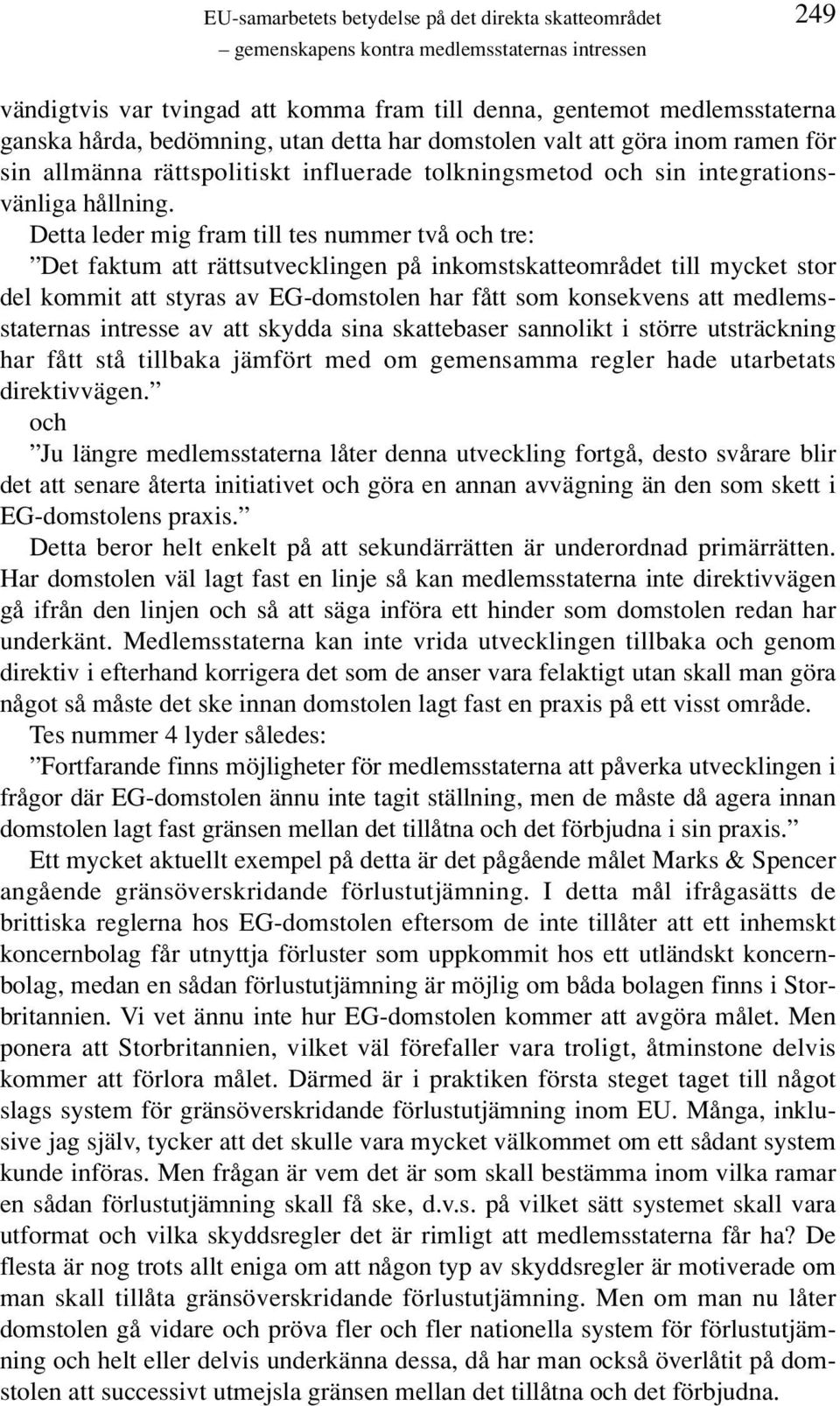 EU-samarbetets betydelse på det direkta skatteområdet
– gemenskapens kontra medlemsstaternas intressen

249

vändigtvis var tvingad att komma fram till denna, gentemot medlemsstaterna ganska hårda, bedömning, utan detta har domstolen valt att göra inom ramen för sin allmänna rättspolitiskt influerade tolkningsmetod och sin integrationsvänliga hållning.

Detta leder mig fram till tes nummer två och tre:

”Det faktum att rättsutvecklingen på inkomstskatteområdet till mycket stor del kommit att styras av EG-domstolen har fått som konsekvens att medlemsstaternas intresse av att skydda sina skattebaser sannolikt i större utsträckning har fått stå tillbaka jämfört med om gemensamma regler hade utarbetats direktivvägen.”

och

”Ju längre medlemsstaterna låter denna utveckling fortgå, desto svårare blir det att senare återta initiativet och göra en annan avvägning än den som skett i EG-domstolens praxis.”

Detta beror helt enkelt på att sekundärrätten är underordnad primärrätten. Har domstolen väl lagt fast en linje så kan medlemsstaterna inte direktivvägen gå ifrån den linjen och så att säga införa ett hinder som domstolen redan har underkänt. Medlemsstaterna kan inte vrida utvecklingen tillbaka och genom direktiv i efterhand korrigera det som de anser vara felaktigt utan skall man göra något så måste det ske innan domstolen lagt fast en praxis på ett visst område.

Tes nummer 4 lyder således:

”Fortfarande finns möjligheter för medlemsstaterna att påverka utvecklingen i frågor där EG-domstolen ännu inte tagit ställning, men de måste då agera innan domstolen lagt fast gränsen mellan det tillåtna och det förbjudna i sin praxis.”

Ett mycket aktuellt exempel på detta är det pågående målet Marks & Spencer angående gränsöverskridande förlustutjämning. I detta mål ifrågasätts de brittiska reglerna hos EG-domstolen eftersom de inte tillåter att ett inhemskt koncernbolag får utnyttja förluster som uppkommit hos ett utländskt koncernbolag, medan en sådan förlustutjämning är möjlig om båda bolagen finns i Storbritannien. Vi vet ännu inte hur EG-domstolen kommer att avgöra målet. Men ponera att Storbritannien, vilket väl förefaller vara troligt, åtminstone delvis kommer att förlora målet. Därmed är i praktiken första steget taget till något slags system för gränsöverskridande förlustutjämning inom EU. Många, inklusive jag själv, tycker att det skulle vara mycket välkommet om ett sådant system kunde införas. Men frågan är vem det är som skall bestämma inom vilka ramar en sådan förlustutjämning skall få ske, d.v.s. på vilket sätt systemet skall vara utformat och vilka skyddsregler det är rimligt att medlemsstaterna får ha? De flesta är nog trots allt eniga om att någon typ av skyddsregler är motiverade om man skall tillåta gränsöverskridande förlustutjämning. Men om man nu låter domstolen gå vidare och pröva fler och fler nationella system för förlustutjämning och helt eller delvis underkänna dessa, då har man också överlåtit på domstolen att successivt utmejsla gränsen mellan det tillåtna och det förbjudna.